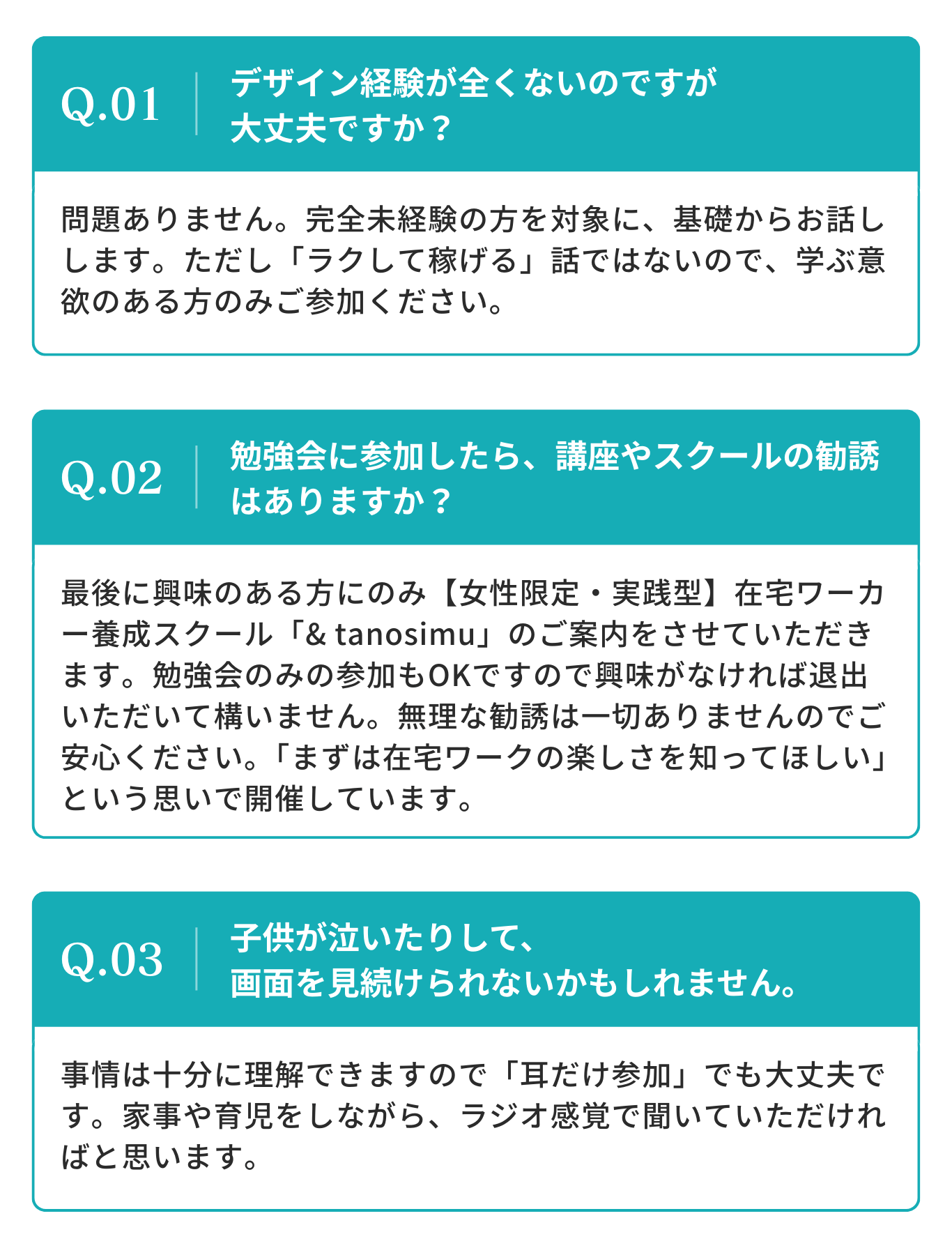 Q.01

デザイン経験が全くないのですが大丈夫ですか？

問題ありません。完全未経験の方を対象に、基礎からお話しします。ただし「ラクして稼げる」話ではないので、学ぶ意欲のある方のみご参加ください。

Q.02

勉強会に参加したら、講座やスクールの勧誘はありますか？

最後に興味のある方にのみ【女性限定・実践型】在宅ワーカー養成スクール「& tanosimu」のご案内をさせていただきます。勉強会のみの参加もOKですので興味がなければ退出いただいて構いません。無理な勧誘は一切ありませんのでご安心ください。「まずは在宅ワークの楽しさを知ってほしい」という思いで開催しています。

Q.03

子供が泣いたりして、画面を見続けられないかもしれません。

事情は十分に理解できますので「耳だけ参加」でも大丈夫です。家事や育児をしながら、ラジオ感覚で聞いていただければと思います。